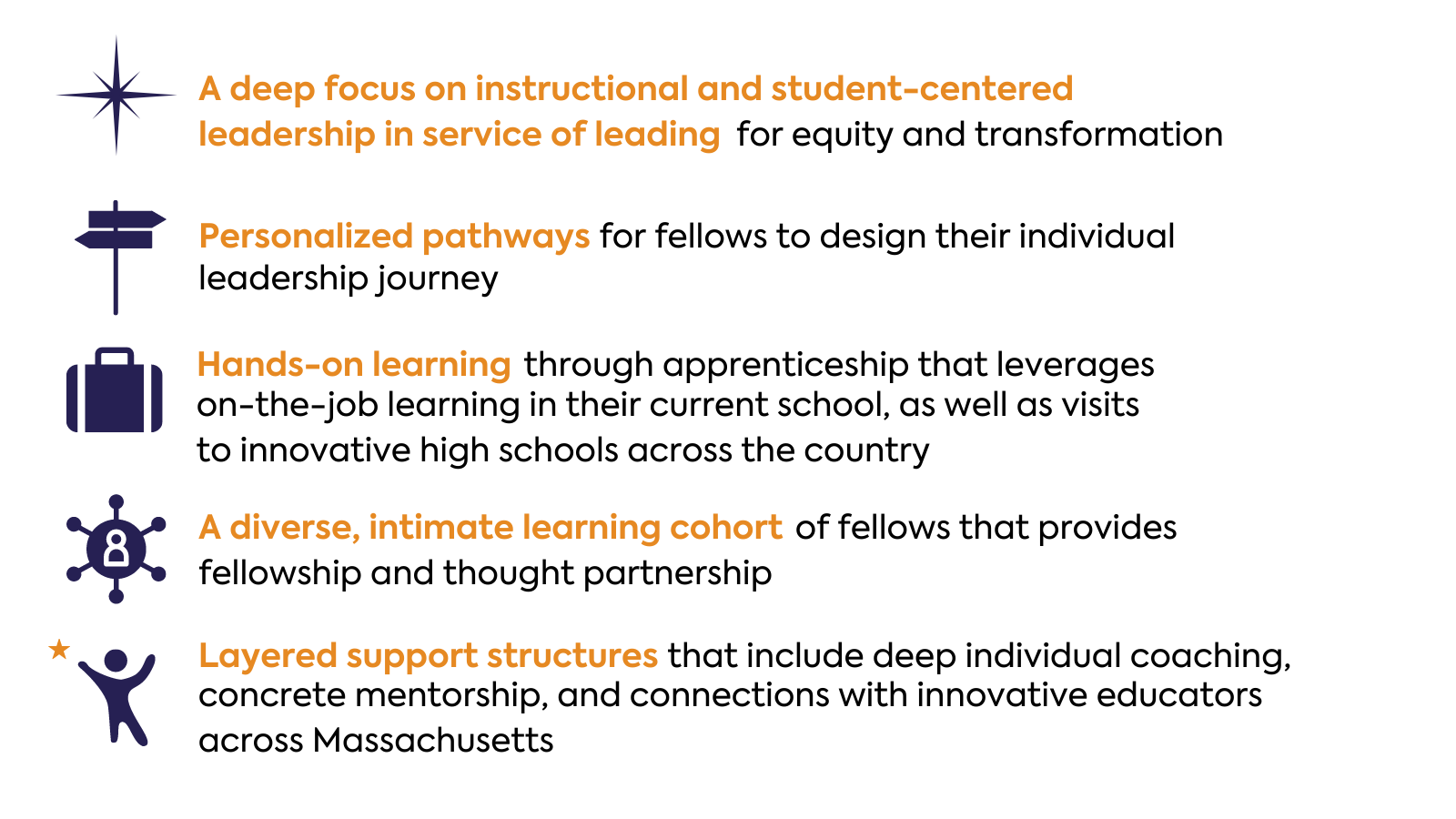 A deep focus on instructional and student-centered leadership in service of leading for equity and transformation

Personalized pathways for fellows to design their individual leadership journey

Hands-on learning through apprenticeship that leverages on-the-job learning in their current school, as well as visits to innovative high schools across the country

A diverse, intimate learning cohort of fellows that provides fellowship and thought partnership

Layered support structures that include deep individual coaching, concrete mentorship, and connections with innovative educators across Massachusetts